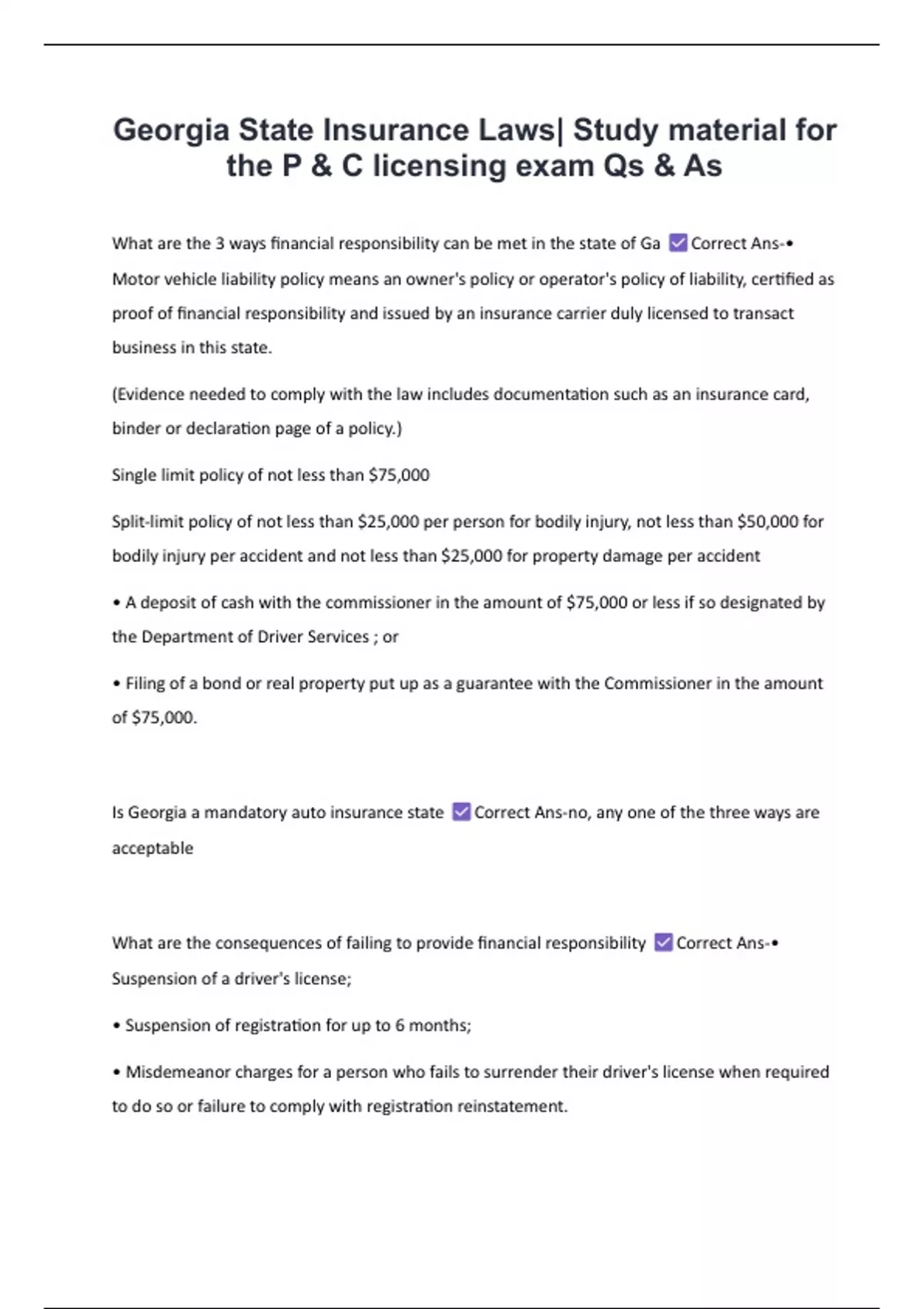 Georgia State Insurance Laws| Study material for the P & C licensing exam Qs & As

What are the 3 ways financial responsibility can be met in the state of Ga ☑ Correct Ans-• Motor vehicle liability policy means an owner's policy or operator's policy of liability, certified as proof of financial responsibility and issued by an insurance carrier duly licensed to transact business in this state.

(Evidence needed to comply with the law includes documentation such as an insurance card, binder or declaration page of a policy.)

Single limit policy of not less than \$75,000

Split-limit policy of not less than \$25,000 per person for bodily injury, not less than \$50,000 for bodily injury per accident and not less than \$25,000 for property damage per accident

• A deposit of cash with the commissioner in the amount of \$75,000 or less if so designated by the Department of Driver Services ; or

• Filing of a bond or real property put up as a guarantee with the Commissioner in the amount of \$75,000.

Is Georgia a mandatory auto insurance state ☑ Correct Ans-no, any one of the three ways are acceptable

What are the consequences of failing to provide financial responsibility ☑ Correct Ans-• Suspension of a driver's license;

• Suspension of registration for up to 6 months;

• Misdemeanor charges for a person who fails to surrender their driver's license when required to do so or failure to comply with registration reinstatement.